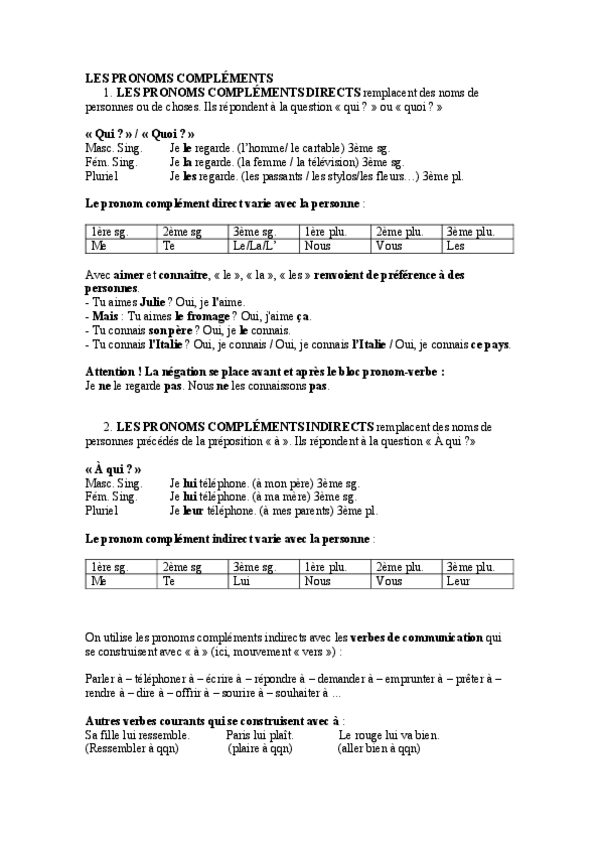 LES PRONOMS COMPLÉMENTS

1. LES PRONOMS COMPLÉMENTS DIRECTS remplacent des noms de personnes ou de choses. Ils répondent à la question « qui ? » ou « quoi ? »

« Qui ? » / « Quoi ? »
Masc. Sing. Je le regarde. (l'homme/ le cartable) 3ème sg.
Fém. Sing. Je la regarde. (la femme / la télévision) 3ème sg.
Pluriel Je les regarde. (les passants / les stylos/les fleurs…) 3ème pl.

Le pronom complément direct varie avec la personne :

| 1ère sg. | 2ème sg | 3ème sg. | 1ère plu. | 2ème plu. | 3ème plu. |
|---|---|---|---|---|---|
| Me | Te | Le/La/L' | Nous | Vous | Les |

Avec aimer et connaître, « le », « la », « les » renvoient de préférence à des personnes.
- Tu aimes Julie ? Oui, je l'aime.
- Mais : Tu aimes le fromage ? Oui, j'aime ça.
- Tu connais son père ? Oui, je le connais.
- Tu connais l'Italie ? Oui, je connais / Oui, je connais l'Italie / Oui, je connais ce pays.

Attention ! La négation se place avant et après le bloc pronom-verbe :
Je ne le regarde pas. Nous ne les connaissons pas.

2. LES PRONOMS COMPLÉMENTS INDIRECTS remplacent des noms de personnes précédés de la préposition « à ». Ils répondent à la question « À qui ?»

« À qui ? »
Masc. Sing. Je lui téléphone. (à mon père) 3ème sg.
Fém. Sing. Je lui téléphone. (à ma mère) 3ème sg.
Pluriel Je leur téléphone. (à mes parents) 3ème pl.

Le pronom complément indirect varie avec la personne :

| 1ère sg. | 2ème sg | 3ème sg. | 1ère plu. | 2ème plu. | 3ème plu. |
|---|---|---|---|---|---|
| Me | Te | Lui | Nous | Vous | Leur |

On utilise les pronoms compléments indirects avec les verbes de communication qui se construisent avec « à » (ici, mouvement « vers ») :

Parler à – téléphoner à – écrire à – répondre à – demander à – emprunter à – prêter à – rendre à – dire à – offrir à – sourire à – souhaiter à …

Autres verbes courants qui se construisent avec à :
Sa fille lui ressemble. Paris lui plaît. Le rouge lui va bien.
(Ressembler à qqn) (plaire à qqn) (aller bien à qqn)